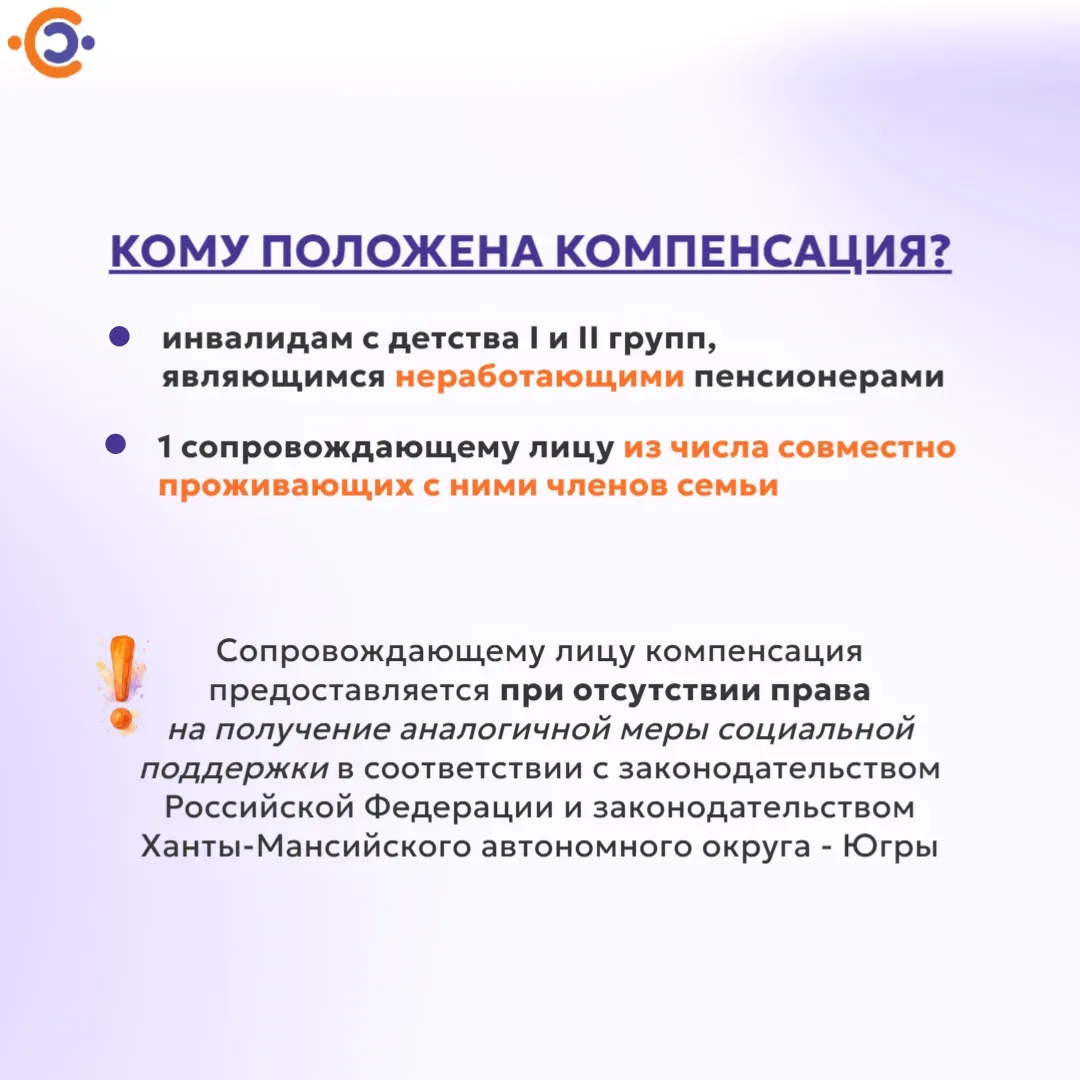 КОМУ ПОЛОЖЕНА КОМПЕНСАЦИЯ?

инвалидам с детства I и II групп, являющимся неработающими пенсионерами

1 сопровождающему лицу из числа совместно проживающих с ними членов семьи

Сопровождающему лицу компенсация предоставляется при отсутствии права на получение аналогичной меры социальной поддержки в соответствии с законодательством Российской Федерации и законодательством Ханты-Мансийского автономного округа - Югры